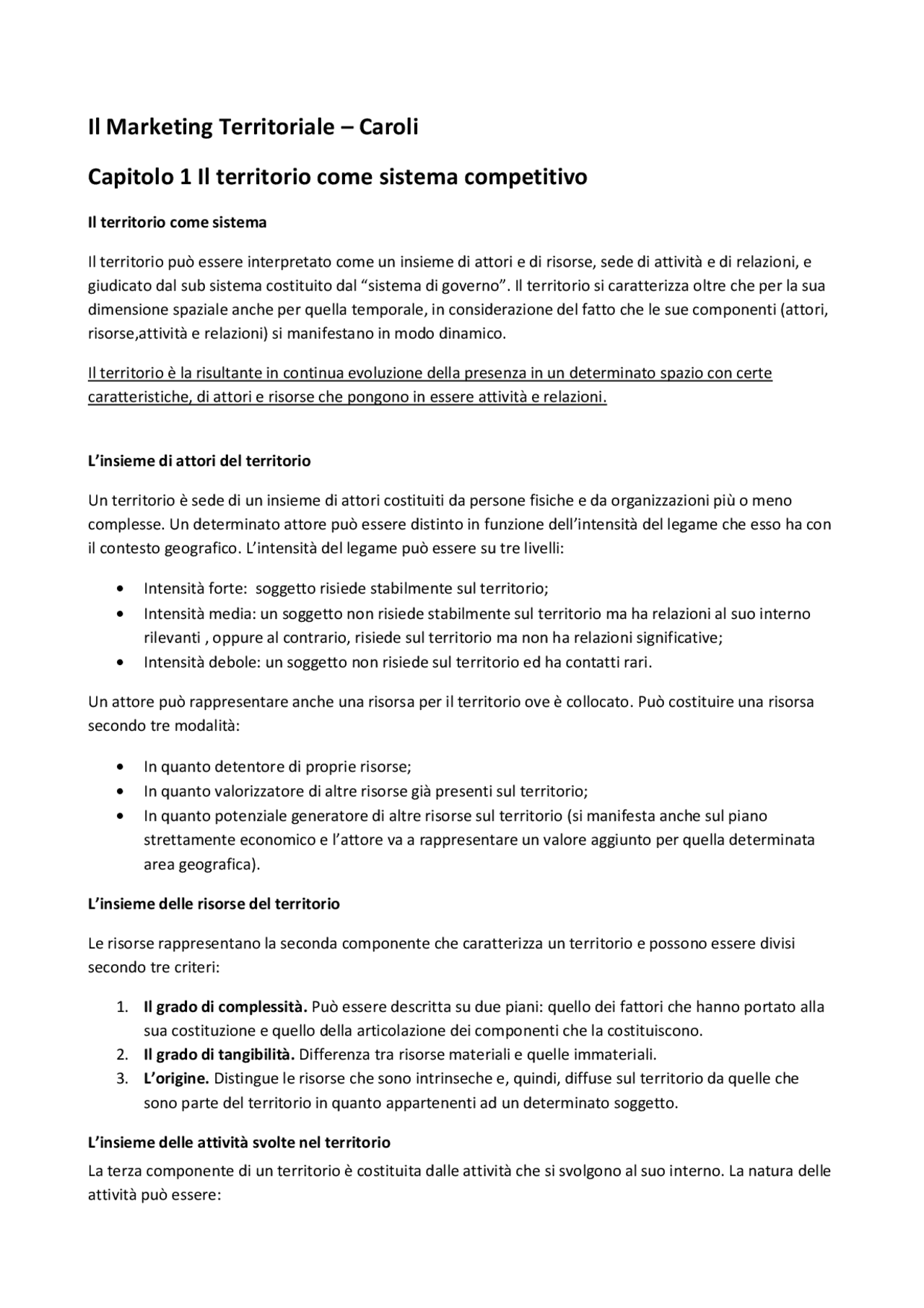 Il Marketing Territoriale – Caroli

Capitolo 1 Il territorio come sistema competitivo

Il territorio come sistema

Il territorio può essere interpretato come un insieme di attori e di risorse, sede di attività e di relazioni, e giudicato dal sub sistema costituito dal “sistema di governo”. Il territorio si caratterizza oltre che per la sua dimensione spaziale anche per quella temporale, in considerazione del fatto che le sue componenti (attori, risorse,attività e relazioni) si manifestano in modo dinamico.

Il territorio è la risultante in continua evoluzione della presenza in un determinato spazio con certe caratteristiche, di attori e risorse che pongono in essere attività e relazioni.

L’insieme di attori del territorio

Un territorio è sede di un insieme di attori costituiti da persone fisiche e da organizzazioni più o meno complesse. Un determinato attore può essere distinto in funzione dell’intensità del legame che esso ha con il contesto geografico. L’intensità del legame può essere su tre livelli:

• Intensità forte: soggetto risiede stabilmente sul territorio;
• Intensità media: un soggetto non risiede stabilmente sul territorio ma ha relazioni al suo interno rilevanti , oppure al contrario, risiede sul territorio ma non ha relazioni significative;
• Intensità debole: un soggetto non risiede sul territorio ed ha contatti rari.

Un attore può rappresentare anche una risorsa per il territorio ove è collocato. Può costituire una risorsa secondo tre modalità:

• In quanto detentore di proprie risorse;
• In quanto valorizzatore di altre risorse già presenti sul territorio;
• In quanto potenziale generatore di altre risorse sul territorio (si manifesta anche sul piano strettamente economico e l’attore va a rappresentare un valore aggiunto per quella determinata area geografica).

L’insieme delle risorse del territorio

Le risorse rappresentano la seconda componente che caratterizza un territorio e possono essere divisi secondo tre criteri:

1. Il grado di complessità. Può essere descritta su due piani: quello dei fattori che hanno portato alla sua costituzione e quello della articolazione dei componenti che la costituiscono.
2. Il grado di tangibilità. Differenza tra risorse materiali e quelle immateriali.
3. L’origine. Distingue le risorse che sono intrinseche e, quindi, diffuse sul territorio da quelle che sono parte del territorio in quanto appartenenti ad un determinato soggetto.

L’insieme delle attività svolte nel territorio

La terza componente di un territorio è costituita dalle attività che si svolgono al suo interno. La natura delle attività può essere: